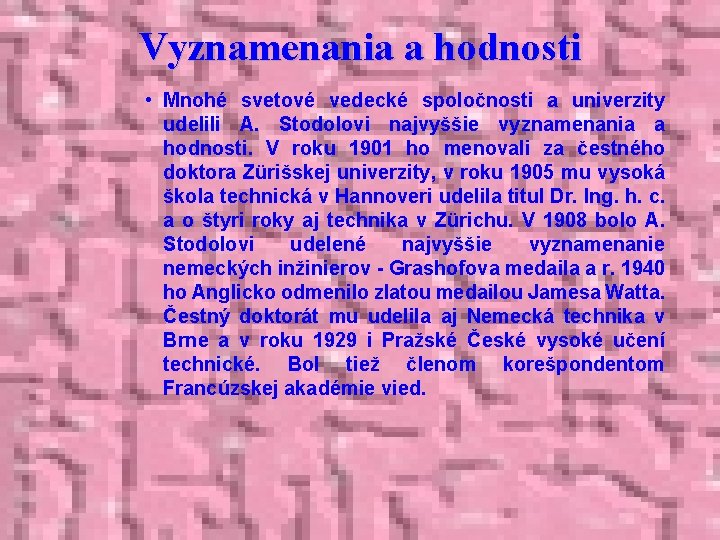 Vyznamenania a hodnosti

• Mnohé svetové vedecké spoločnosti a univerzity udelili A. Stodolovi najvyššie vyznamenania a hodnosti. V roku 1901 ho menovali za čestného doktora Zürišskej univerzity, v roku 1905 mu vysoká škola technická v Hannoveri udelila titul Dr. Ing. h. c. a o štyri roky aj technika v Zürichu. V 1908 bolo A. Stodolovi udelené najvyššie vyznamenanie nemeckých inžinierov - Grashofova medaila a r. 1940 ho Anglicko odmenilo zlatou medailou Jamesa Watta. Čestný doktorát mu udelila aj Nemecká technika v Brne a v roku 1929 i Pražské České vysoké učení technické. Bol tiež členom korešpondentom Francúzskej akadémie vied.